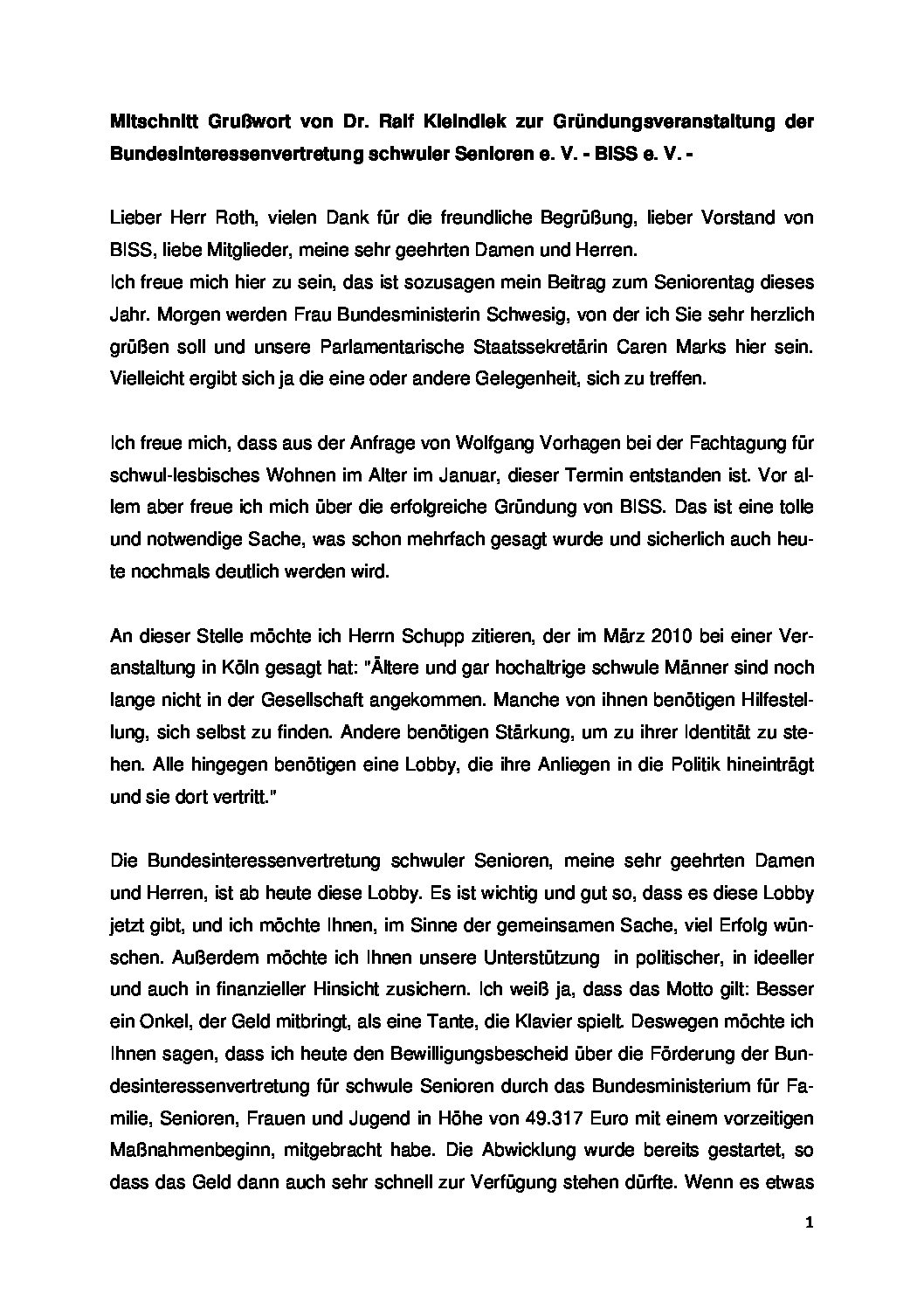 **Mitschnitt Grußwort von Dr. Ralf Kleindiek zur Gründungsveranstaltung der Bundesinteressenvertretung schwuler Senioren e. V. - BISS e. V. -**

Lieber Herr Roth, vielen Dank für die freundliche Begrüßung, lieber Vorstand von BISS, liebe Mitglieder, meine sehr geehrten Damen und Herren.
Ich freue mich hier zu sein, das ist sozusagen mein Beitrag zum Seniorentag dieses Jahr. Morgen werden Frau Bundesministerin Schwesig, von der ich Sie sehr herzlich grüßen soll und unsere Parlamentarische Staatssekretärin Caren Marks hier sein. Vielleicht ergibt sich ja die eine oder andere Gelegenheit, sich zu treffen.

Ich freue mich, dass aus der Anfrage von Wolfgang Vorhagen bei der Fachtagung für schwul-lesbisches Wohnen im Alter im Januar, dieser Termin entstanden ist. Vor allem aber freue ich mich über die erfolgreiche Gründung von BISS. Das ist eine tolle und notwendige Sache, was schon mehrfach gesagt wurde und sicherlich auch heute nochmals deutlich werden wird.

An dieser Stelle möchte ich Herrn Schupp zitieren, der im März 2010 bei einer Veranstaltung in Köln gesagt hat: "Ältere und gar hochaltrige schwule Männer sind noch lange nicht in der Gesellschaft angekommen. Manche von ihnen benötigen Hilfestellung, sich selbst zu finden. Andere benötigen Stärkung, um zu ihrer Identität zu stehen. Alle hingegen benötigen eine Lobby, die ihre Anliegen in die Politik hineinträgt und sie dort vertritt."

Die Bundesinteressenvertretung schwuler Senioren, meine sehr geehrten Damen und Herren, ist ab heute diese Lobby. Es ist wichtig und gut so, dass es diese Lobby jetzt gibt, und ich möchte Ihnen, im Sinne der gemeinsamen Sache, viel Erfolg wünschen. Außerdem möchte ich Ihnen unsere Unterstützung in politischer, in ideeller und auch in finanzieller Hinsicht zusichern. Ich weiß ja, dass das Motto gilt: Besser ein Onkel, der Geld mitbringt, als eine Tante, die Klavier spielt. Deswegen möchte ich Ihnen sagen, dass ich heute den Bewilligungsbescheid über die Förderung der Bundesinteressenvertretung für schwule Senioren durch das Bundesministerium für Familie, Senioren, Frauen und Jugend in Höhe von 49.317 Euro mit einem vorzeitigen Maßnahmenbeginn, mitgebracht habe. Die Abwicklung wurde bereits gestartet, so dass das Geld dann auch sehr schnell zur Verfügung stehen dürfte. Wenn es etwas

1